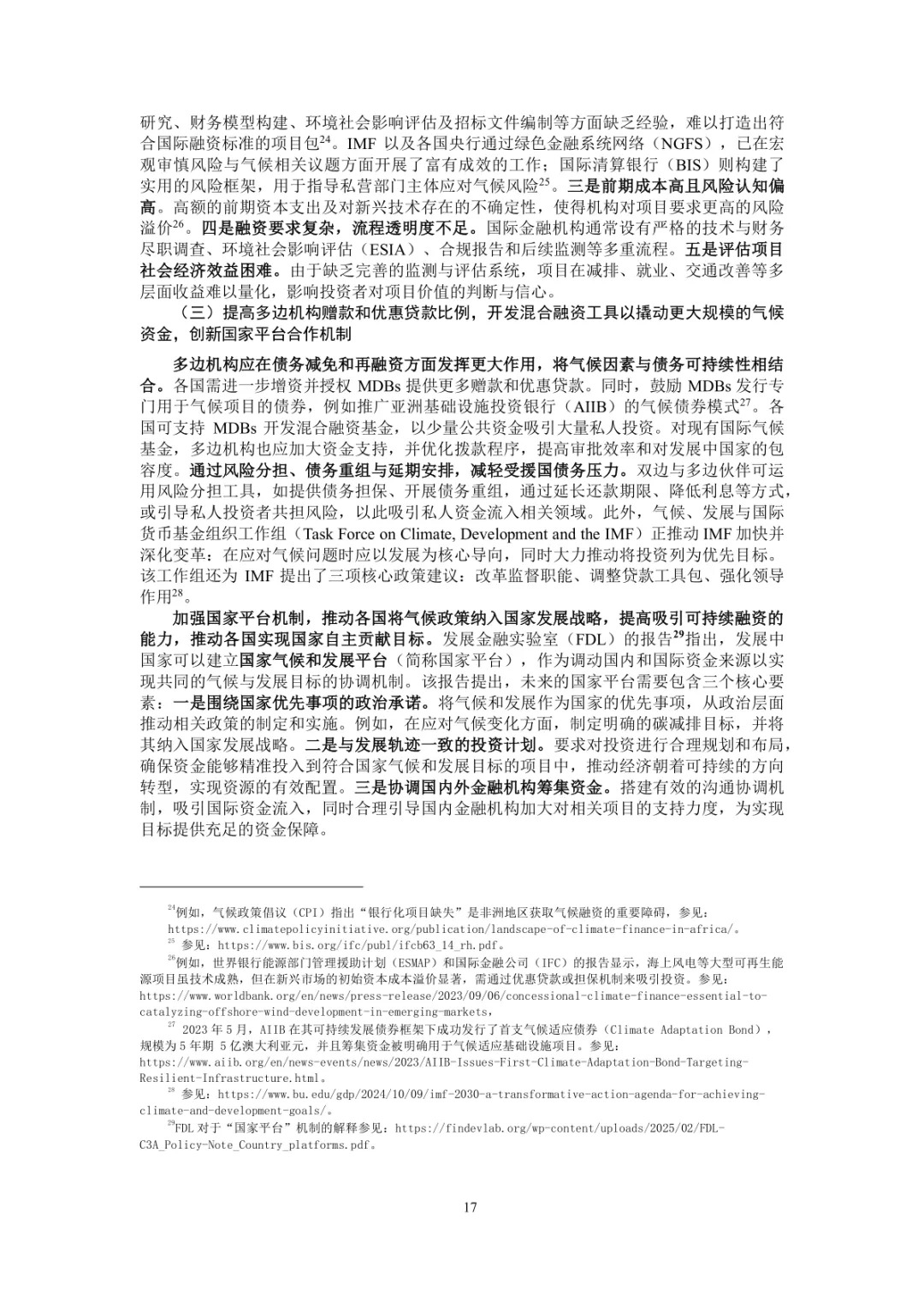 研究、财务模型构建、环境社会影响评估及招标文件编制等方面缺乏经验，难以打造出符合国际融资标准的项目包$^{24}$。IMF 以及各国央行通过绿色金融系统网络（NGFS），已在宏观审慎风险与气候相关议题方面开展了富有成效的工作；国际清算银行（BIS）则构建了实用的风险框架，用于指导私营部门主体应对气候风险$^{25}$。三是前期成本高且风险认知偏高。高额的前期资本支出及对新兴技术存在的不确定性，使得机构对项目要求更高的风险溢价$^{26}$。四是融资要求复杂，流程透明度不足。国际金融机构通常设有严格的技术与财务尽职调查、环境社会影响评估（ESIA）、合规报告和后续监测等多重流程。五是评估项目社会经济效益困难。由于缺乏完善的监测与评估系统，项目在减排、就业、交通改善等多层面收益难以量化，影响投资者对项目价值的判断与信心。

（三）提高多边机构赠款和优惠贷款比例，开发混合融资工具以撬动更大规模的气候资金，创新国家平台合作机制

多边机构应在债务减免和再融资方面发挥更大作用，将气候因素与债务可持续性相结合。各国需进一步增资并授权 MDBs 提供更多赠款和优惠贷款。同时，鼓励 MDBs 发行专门用于气候项目的债券，例如推广亚洲基础设施投资银行（AIIB）的气候债券模式$^{27}$。各国可支持 MDBs 开发混合融资基金，以少量公共资金吸引大量私人投资。对现有国际气候基金，多边机构也应加大资金支持，并优化拨款程序，提高审批效率和对发展中国家的包容度。通过风险分担、债务重组与延期安排，减轻受援国债务压力。双边与多边伙伴可运用风险分担工具，如提供债务担保、开展债务重组，通过延长还款期限、降低利息等方式，或引导私人投资者共担风险，以此吸引私人资金流入相关领域。此外，气候、发展与国际货币基金组织工作组（Task Force on Climate, Development and the IMF）正推动 IMF 加快并深化变革：在应对气候问题时应以发展为核心导向，同时大力推动将投资列为优先目标。该工作组还为 IMF 提出了三项核心政策建议：改革监督职能、调整贷款工具包、强化领导作用$^{28}$。

加强国家平台机制，推动各国将气候政策纳入国家发展战略，提高吸引可持续融资的能力，推动各国实现国家自主贡献目标。发展金融实验室（FDL）的报告$^{29}$指出，发展中国家可以建立国家气候和发展平台（简称国家平台），作为调动国内和国际资金来源以实现共同的气候与发展目标的协调机制。该报告提出，未来的国家平台需要包含三个核心要素：一是围绕国家优先事项的政治承诺。将气候和发展作为国家的优先事项，从政治层面推动相关政策的制定和实施。例如，在应对气候变化方面，制定明确的碳减排目标，并将其纳入国家发展战略。二是与发展轨迹一致的投资计划。要求对投资进行合理规划和布局，确保资金能够精准投入到符合国家气候和发展目标的项目中，推动经济朝着可持续的方向转型，实现资源的有效配置。三是协调国内外金融机构筹集资金。搭建有效的沟通协调机制，吸引国际资金流入，同时合理引导国内金融机构加大对相关项目的支持力度，为实现目标提供充足的资金保障。

$^{24}$例如，气候政策倡议（CPI）指出“银行化项目缺失”是非洲地区获取气候融资的重要障碍，参见：https://www.climatepolicyinitiative.org/publication/landscape-of-climate-finance-in-africa/。
$^{25}$ 参见：https://www.bis.org/ifc/publ/ifcb63_14_rh.pdf。
$^{26}$例如，世界银行能源部门管理援助计划（ESMAP）和国际金融公司（IFC）的报告显示，海上风电等大型可再生能源项目虽技术成熟，但在新兴市场的初始资本成本溢价显著，需通过优惠贷款或担保机制来吸引投资。参见：https://www.worldbank.org/en/news/press-release/2023/09/06/concessional-climate-finance-essential-to-catalyzing-offshore-wind-development-in-emerging-markets。
$^{27}$ 2023 年 5 月，AIIB 在其可持续发展债券框架下成功发行了首支气候适应债券（Climate Adaptation Bond），规模为 5 年期 5 亿澳大利亚元，并且筹集资金被明确用于气候适应基础设施项目。参见：https://www.aiib.org/en/news-events/news/2023/AIIB-Issues-First-Climate-Adaptation-Bond-Targeting-Resilient-Infrastructure.html。
$^{28}$ 参见：https://www.bu.edu/gdp/2024/10/09/imf-2030-a-transformative-action-agenda-for-achieving-climate-and-development-goals/。
$^{29}$FDL 对于“国家平台”机制的解释参见：https://findevlab.org/wp-content/uploads/2025/02/FDL-C3A_Policy-Note_Country_platforms.pdf。

17